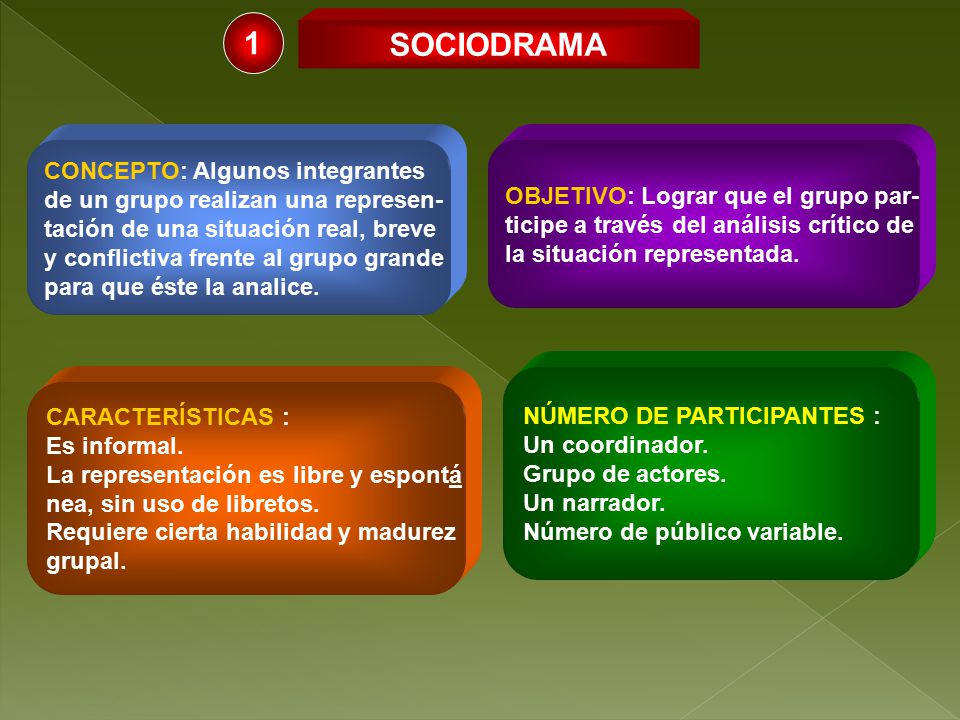 1

SOCIODRAMA

CONCEPTO: Algunos integrantes de un grupo realizan una representación de una situación real, breve y conflictiva frente al grupo grande para que éste la analice.

OBJETIVO: Lograr que el grupo participe a través del análisis crítico de la situación representada.

CARACTERÍSTICAS :
Es informal.
La representación es libre y espontánea, sin uso de libretos.
Requiere cierta habilidad y madurez grupal.

NÚMERO DE PARTICIPANTES :
Un coordinador.
Grupo de actores.
Un narrador.
Número de público variable.